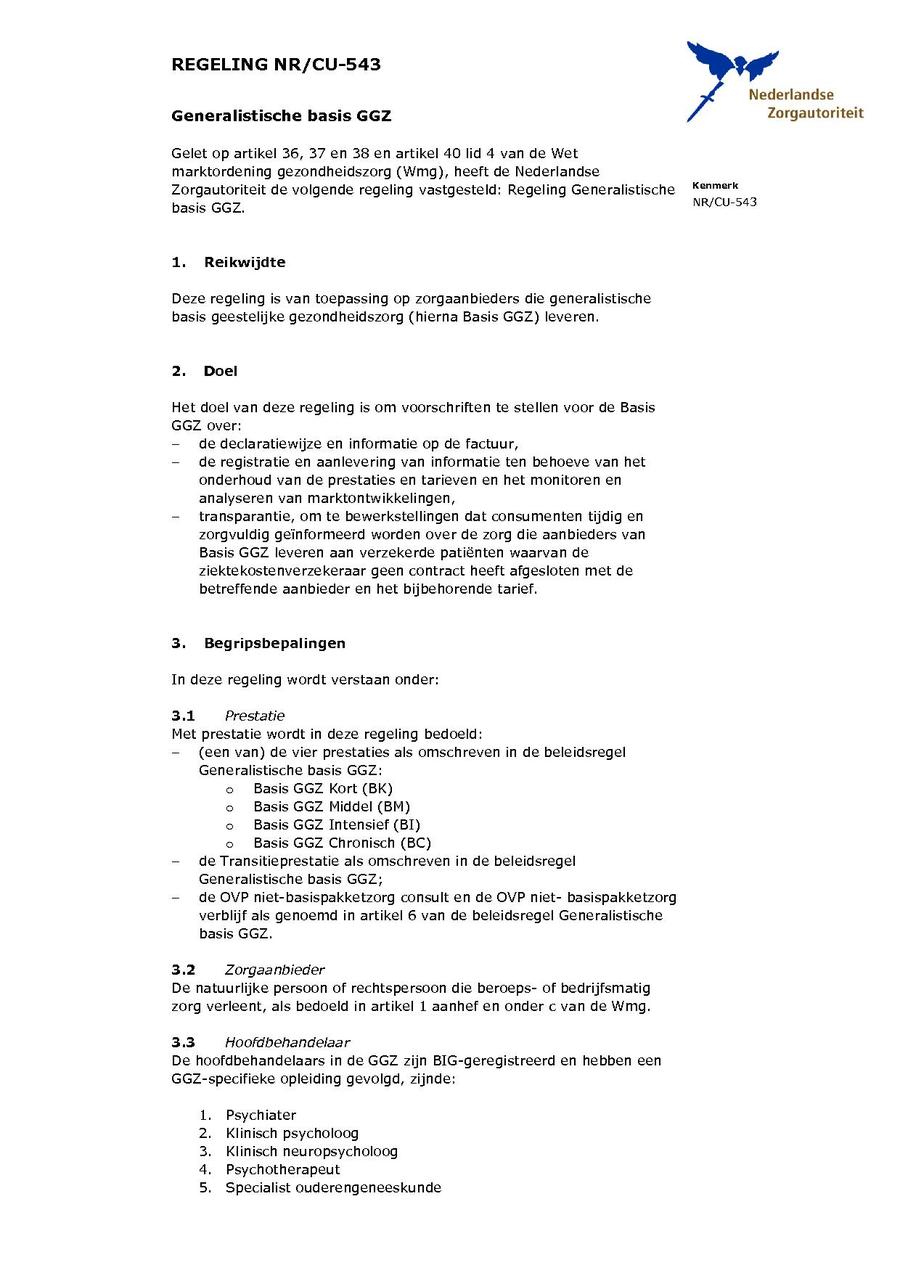 REGELING NR/CU-543

Nederlandse Zorgautoriteit

Generalistische basis GGZ

Gelet op artikel 36, 37 en 38 en artikel 40 lid 4 van de Wet marktordening gezondheidszorg (Wmg), heeft de Nederlandse Zorgautoriteit de volgende regeling vastgesteld: Regeling Generalistische basis GGZ.

Kenmerk
NR/CU-543

1. Reikwijdte

Deze regeling is van toepassing op zorgaanbieders die generalistische basis geestelijke gezondheidszorg (hierna Basis GGZ) leveren.

2. Doel

Het doel van deze regeling is om voorschriften te stellen voor de Basis GGZ over:
– de declaratiewijze en informatie op de factuur,
– de registratie en aanlevering van informatie ten behoeve van het onderhoud van de prestaties en tarieven en het monitoren en analyseren van marktontwikkelingen,
– transparantie, om te bewerkstellingen dat consumenten tijdig en zorgvuldig geïnformeerd worden over de zorg die aanbieders van Basis GGZ leveren aan verzekerde patiënten waarvan de ziektekostenverzekeraar geen contract heeft afgesloten met de betreffende aanbieder en het bijbehorende tarief.

3. Begripsbepalingen

In deze regeling wordt verstaan onder:

3.1 Prestatie
Met prestatie wordt in deze regeling bedoeld:
– (een van) de vier prestaties als omschreven in de beleidsregel Generalistische basis GGZ:
o Basis GGZ Kort (BK)
o Basis GGZ Middel (BM)
o Basis GGZ Intensief (BI)
o Basis GGZ Chronisch (BC)
– de Transitieprestatie als omschreven in de beleidsregel Generalistische basis GGZ;
– de OVP niet-basispakketzorg consult en de OVP niet- basispakketzorg verblijf als genoemd in artikel 6 van de beleidsregel Generalistische basis GGZ.

3.2 Zorgaanbieder
De natuurlijke persoon of rechtspersoon die beroeps- of bedrijfsmatig zorg verleent, als bedoeld in artikel 1 aanhef en onder c van de Wmg.

3.3 Hoofdbehandelaar
De hoofdbehandelaars in de GGZ zijn BIG-geregistreerd en hebben een GGZ-specifieke opleiding gevolgd, zijnde:

1. Psychiater
2. Klinisch psycholoog
3. Klinisch neuropsycholoog
4. Psychotherapeut
5. Specialist ouderengeneeskunde